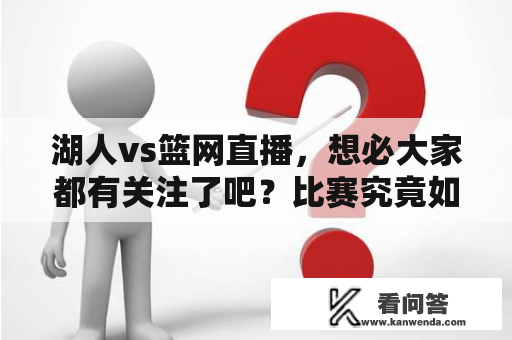 湖人vs篮网直播，想必大家都有关注了吧？比赛究竟如

看问答
www.kanwenda.com